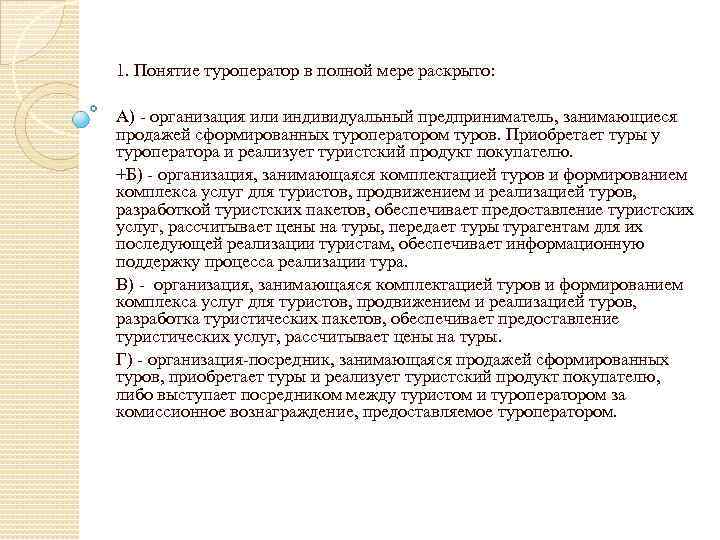 1. Понятие туроператор в полной мере раскрыто:

А) - организация или индивидуальный предприниматель, занимающиеся продажей сформированных туроператором туров. Приобретает туры у туроператора и реализует туристский продукт покупателю.

+Б) - организация, занимающаяся комплектацией туров и формированием комплекса услуг для туристов, продвижением и реализацией туров, разработкой туристских пакетов, обеспечивает предоставление туристских услуг, рассчитывает цены на туры, передает туры турагентам для их последующей реализации туристам, обеспечивает информационную поддержку процесса реализации тура.

В) - организация, занимающаяся комплектацией туров и формированием комплекса услуг для туристов, продвижением и реализацией туров, разработка туристических пакетов, обеспечивает предоставление туристических услуг, рассчитывает цены на туры.

Г) - организация-посредник, занимающаяся продажей сформированных туров, приобретает туры и реализует туристский продукт покупателю, либо выступает посредником между туристом и туроператором за комиссионное вознаграждение, предоставляемое туроператором.